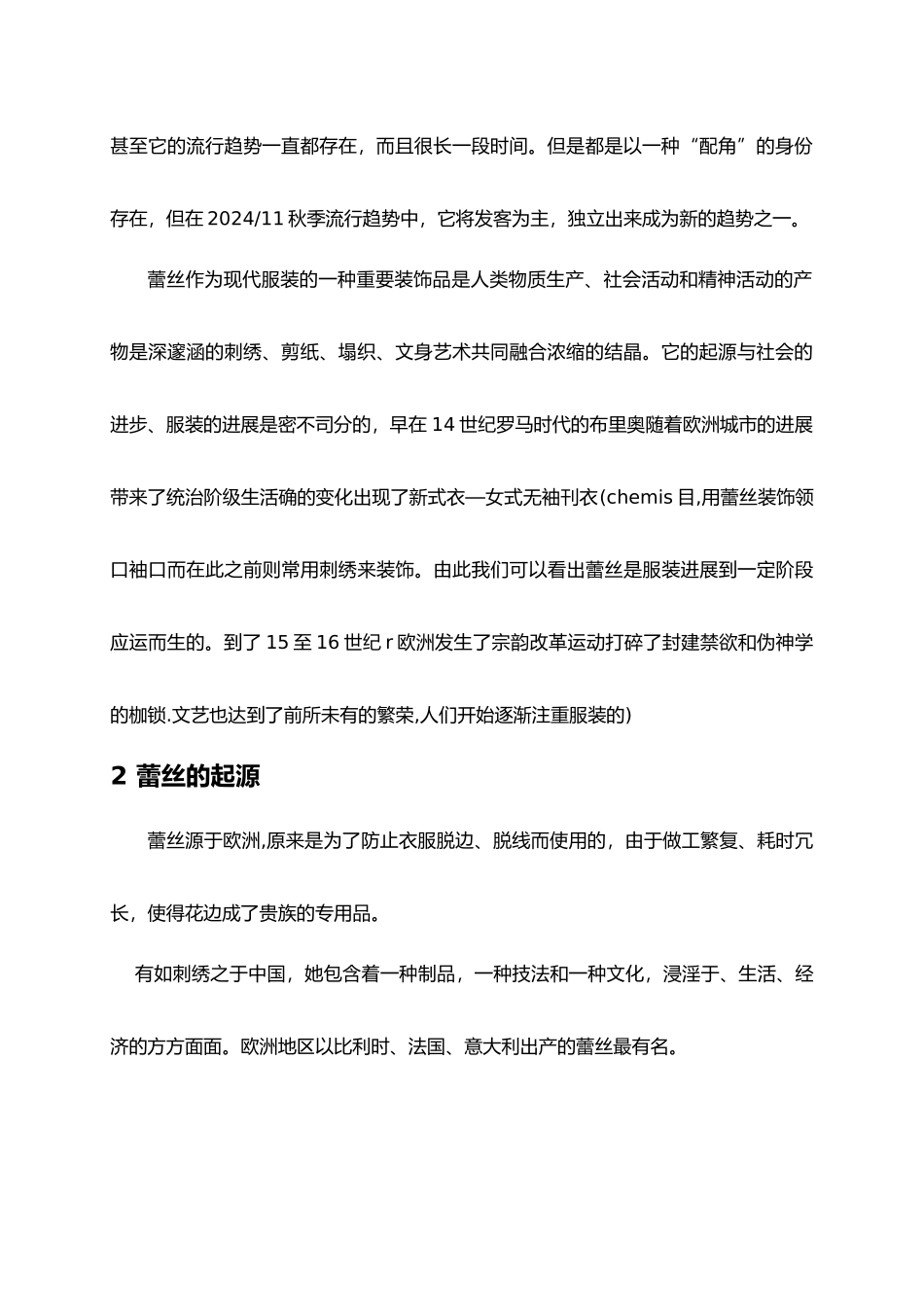 甚至它的流行趋势一直都存在，而且很长一段时间。但是都是以一种“配角”的身份存在，但在 2024/11 秋季流行趋势中，它将发客为主，独立出来成为新的趋势之一。

蕾丝作为现代服装的一种重要装饰品是人类物质生产、社会活动和精神活动的产物是深邃涵的刺绣、剪纸、塌织、文身艺术共同融合浓缩的结晶。它的起源与社会的进步、服装的进展是密不司分的，早在 14 世纪罗马时代的布里奥随着欧洲城市的进展带来了统治阶级生活确的变化出现了新式衣—女式无袖刊衣(chemis 目,用蕾丝装饰领口袖口而在此之前则常用刺绣来装饰。由此我们可以看出蕾丝是服装进展到一定阶段应运而生的。到了 15 至 16 世纪 r 欧洲发生了宗韵改革运动打碎了封建禁欲和伪神学的枷锁.文艺也达到了前所未有的繁荣,人们开始逐渐注重服装的)

2 蕾丝的起源

蕾丝源于欧洲,原来是为了防止衣服脱边、脱线而使用的，由于做工繁复、耗时冗长，使得花边成了贵族的专用品。

有如刺绣之于中国，她包含着一种制品，一种技法和一种文化，浸淫于、生活、经济的方方面面。欧洲地区以比利时、法国、意大利出产的蕾丝最有名。